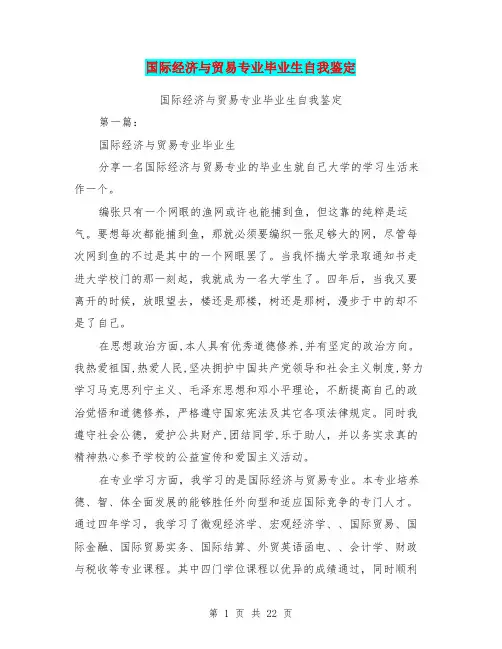 国际经济与贸易专业毕业生自我鉴定

国际经济与贸易专业毕业生自我鉴定

第一篇：

国际经济与贸易专业毕业生

分享一名国际经济与贸易专业的毕业生就自己大学的学习生活来作一个。

编张只有一个网眼的渔网或许也能捕到鱼，但这靠的纯粹是运气。要想每次都能捕到鱼，那就必须要编织一张足够大的网，尽管每次网到鱼的不过是其中的一个网眼罢了。当我怀揣大学录取通知书走进大学校门的那一刻起，我就成为一名大学生了。四年后，当我又要离开的时候，放眼望去，楼还是那楼，树还是那树，漫步于中的却不是了自己。

在思想政治方面,本人具有优秀道德修养,并有坚定的政治方向。我热爱祖国,热爱人民,坚决拥护中国共产党领导和社会主义制度,努力学习马克思列宁主义、毛泽东思想和邓小平理论，不断提高自己的政治觉悟和道德修养，严格遵守国家宪法及其它各项法律规定。同时我遵守社会公德，爱护公共财产,团结同学,乐于助人，并以务实求真的精神热心参予学校的公益宣传和爱国主义活动。

在专业学习方面，我学习的是国际经济与贸易专业。本专业培养德、智、体全面发展的能够胜任外向型和适应国际竞争的专门人才。通过四年学习，我学习了微观经济学、宏观经济学、、国际贸易、国际金融、国际贸易实务、国际结算、外贸英语函电、、会计学、财政与税收等专业课程。其中四门学位课程以优异的成绩通过，同时顺利

第 1 页 共 22 页